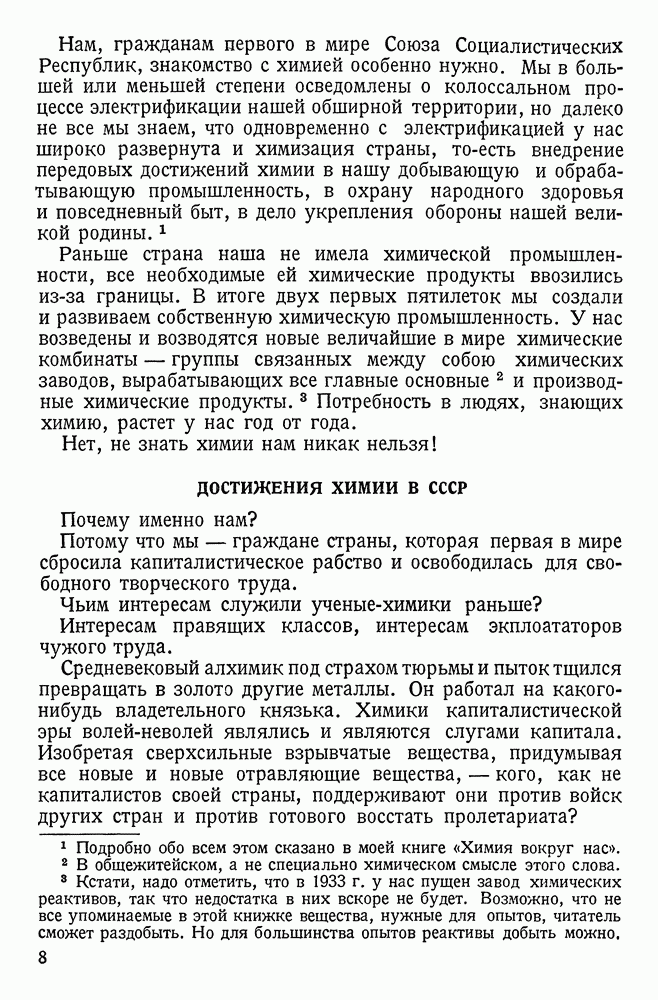 Нам, гражданам первого в мире Союза Социалистических Республик, знакомство с химией особенно нужно. Мы в большей или меньшей степени осведомлены о колоссальном процессе электрификации нашей обширной территории, но далеко не все мы знаем, что одновременно с электрификацией у нас широко развернута и химизация страны, то-есть внедрение передовых достижений химии в нашу добывающую и обрабатывающую промышленность, в охрану народного здоровья и повседневный быт, в дело укрепления обороны нашей великой родины. $^1$

Раньше страна наша не имела химической промышленности, все необходимые ей химические продукты ввозились из-за границы. В итоге двух первых пятилеток мы создали и развиваем собственную химическую промышленность. У нас возведены и возводятся новые величайшие в мире химические комбинаты — группы связанных между собою химических заводов, вырабатывающих все главные основные $^2$ и производные химические продукты. $^3$ Потребность в людях, знающих химию, растет у нас год от года.

Нет, не знать химии нам никак нельзя!

ДОСТИЖЕНИЯ ХИМИИ В СССР

Почему именно нам?

Потому что мы — граждане страны, которая первая в мире сбросила капиталистическое рабство и освободилась для свободного творческого труда.

Чьим интересам служили ученые-химики раньше?

Интересам правящих классов, интересам экплоататоров чужого труда.

Средневековый алхимик под страхом тюрьмы и пыток тщился превращать в золото другие металлы. Он работал на какого-нибудь владетельного князька. Химики капиталистической эры волей-неволей являлись и являются слугами капитала. Изобретая сверхсильные взрывчатые вещества, придумывая все новые и новые отравляющие вещества, — кого, как не капиталистов своей страны, поддерживают они против войск других стран и против готового восстать пролетариата?

$^1$ Подробно обо всем этом сказано в моей книге «Химия вокруг нас».
$^2$ В общежитейском, а не специально химическом смысле этого слова.
$^3$ Кстати, надо отметить, что в 1933 г. у нас пущен завод химических реактивов, так что недостатка в них вскоре не будет. Возможно, что не все упоминаемые в этой книжке вещества, нужные для опытов, читатель сможет раздобыть. Но для большинства опытов реактивы добыть можно.

8